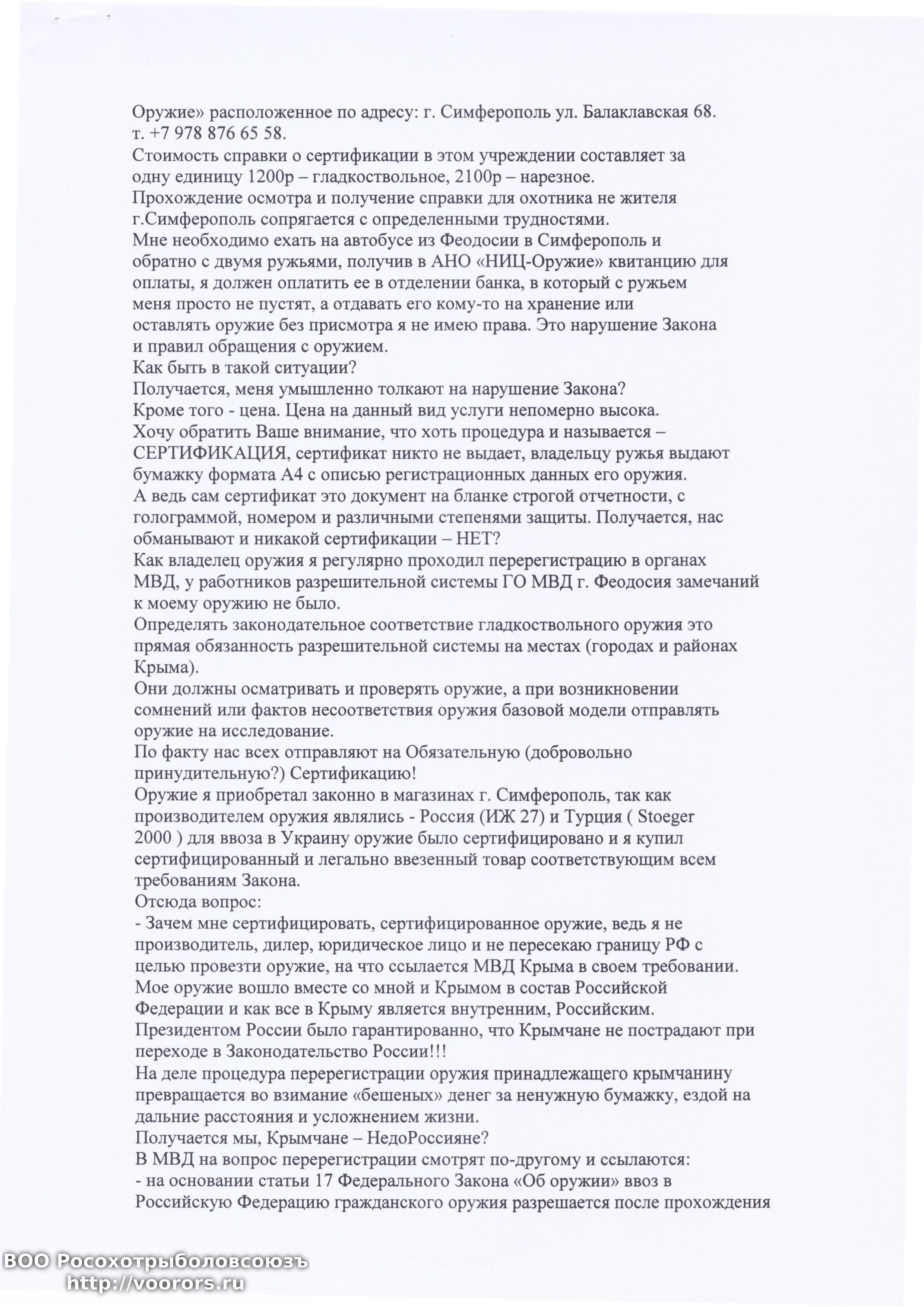 Оружие» расположенное по адресу: г. Симферополь ул. Балаклавская 68. т. +7 978 876 65 58.
Стоимость справки о сертификации в этом учреждении составляет за одну единицу 1200р – гладкоствольное, 2100р – нарезное.
Прохождение осмотра и получение справки для охотника не жителя г.Симферополь сопрягается с определенными трудностями.
Мне необходимо ехать на автобусе из Феодосии в Симферополь и обратно с двумя ружьями, получив в АНО «НИЦ-Оружие» квитанцию для оплаты, я должен оплатить ее в отделении банка, в который с ружьем меня просто не пустят, а отдавать его кому-то на хранение или оставлять оружие без присмотра я не имею права. Это нарушение Закона и правил обращения с оружием.
Как быть в такой ситуации?
Получается, меня умышленно толкают на нарушение Закона?
Кроме того - цена. Цена на данный вид услуги непомерно высока.
Хочу обратить Ваше внимание, что хоть процедура и называется – СЕРТИФИКАЦИЯ, сертификат никто не выдает, владельцу ружья выдают бумажку формата А4 с описью регистрационных данных его оружия.
А ведь сам сертификат это документ на бланке строгой отчетности, с голограммой, номером и различными степенями защиты. Получается, нас обманывают и никакой сертификации – НЕТ?
Как владелец оружия я регулярно проходил перерегистрацию в органах МВД, у работников разрешительной системы ГО МВД г. Феодосия замечаний к моему оружию не было.
Определять законодательное соответствие гладкоствольного оружия это прямая обязанность разрешительной системы на местах (городах и районах Крыма).
Они должны осматривать и проверять оружие, а при возникновении сомнений или фактов несоответствия оружия базовой модели отправлять оружие на исследование.
По факту нас всех отправляют на Обязательную (добровольно принудительную?) Сертификацию!
Оружие я приобретал законно в магазинах г. Симферополь, так как производителем оружия являлись - Россия (ИЖ 27) и Турция ( Stoeger 2000 ) для ввоза в Украину оружие было сертифицировано и я купил сертифицированный и легально ввезенный товар соответствующим всем требованиям Закона.
Отсюда вопрос:
- Зачем мне сертифицировать, сертифицированное оружие, ведь я не производитель, дилер, юридическое лицо и не пересекаю границу РФ с целью провезти оружие, на что ссылается МВД Крыма в своем требовании.
Мое оружие вошло вместе со мной и Крымом в состав Российской Федерации и как все в Крыму является внутренним, Российским.
Президентом России было гарантированно, что Крымчане не пострадают при переходе в Законодательство России!!!
На деле процедура перерегистрации оружия принадлежащего крымчанину превращается во взимание «бешеных» денег за ненужную бумажку, ездой на дальние расстояния и усложнением жизни.
Получается мы, Крымчане – НедоРоссияне?
В МВД на вопрос перерегистрации смотрят по-другому и ссылаются:
- на основании статьи 17 Федерального Закона «Об оружии» ввоз в Российскую Федерацию гражданского оружия разрешается после прохождения

ВОО Росохотрыболовсоюзъ
http://voorors.ru